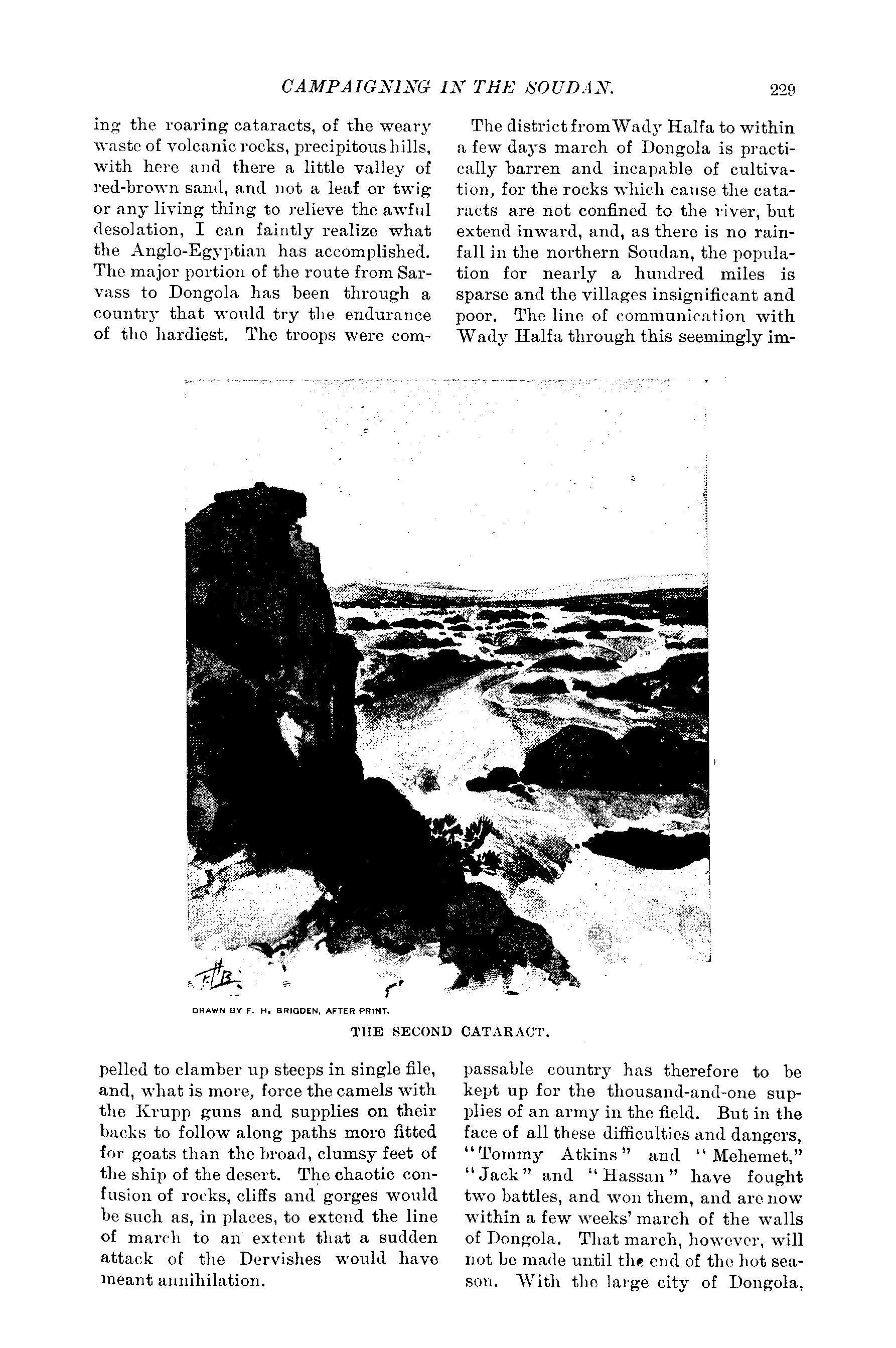 CAMPAIGNING IN THE SOUDAN. 229

ing the roaring cataracts, of the weary waste of volcanic rocks, precipitous hills, with here and there a little valley of red-brown sand, and not a leaf or twig or any living thing to relieve the awful desolation, I can faintly realize what the Anglo-Egyptian has accomplished. The major portion of the route from Sarvass to Dongola has been through a country that would try the endurance of the hardiest. The troops were compelled to clamber up steeps in single file, and, what is more, force the camels with the Krupp guns and supplies on their backs to follow along paths more fitted for goats than the broad, clumsy feet of the ship of the desert. The chaotic confusion of rocks, cliffs and gorges would be such as, in places, to extend the line of march to an extent that a sudden attack of the Dervishes would have meant annihilation.

The district from Wady Halfa to within a few days march of Dongola is practically barren and incapable of cultivation, for the rocks which cause the cataracts are not confined to the river, but extend inward, and, as there is no rainfall in the northern Soudan, the population for nearly a hundred miles is sparse and the villages insignificant and poor. The line of communication with Wady Halfa through this seemingly impassable country has therefore to be kept up for the thousand-and-one supplies of an army in the field. But in the face of all these difficulties and dangers, "Tommy Atkins" and "Mehemet," "Jack" and "Hassan" have fought two battles, and won them, and are now within a few weeks' march of the walls of Dongola. That march, however, will not be made until the end of the hot season. With the large city of Dongola,

FHB

DRAWN BY F. H. BRIGDEN, AFTER PRINT.

THE SECOND CATARACT.